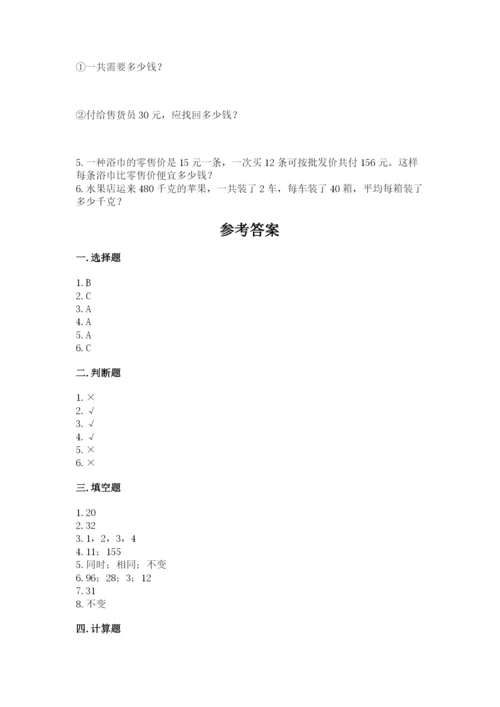 ①一共需要多少钱？

②付给售货员 30 元，应找回多少钱？

5. 一种浴巾的零售价是 15 元一条，一次买 12 条可按批发价共付 156 元。这样每条浴巾比零售价便宜多少钱？
6. 水果店运来 480 千克的苹果，一共装了 2 车，每车装了 40 箱，平均每箱装了多少千克？

参考答案

一. 选择题

1. B
2. C
3. A
4. A
5. A
6. C

二. 判断题

1. ×
2. √
3. √
4. √
5. ×
6. ×

三. 填空题

1. 20
2. 32
3. 1，2，3，4
4. 11；155
5. 同时；相同；不变
6. 96；28；3；12
7. 31
8. 不变

四. 计算题